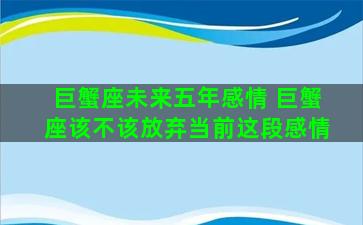 巨蟹座未来五年感情 巨蟹座该不该放弃当前这段感情